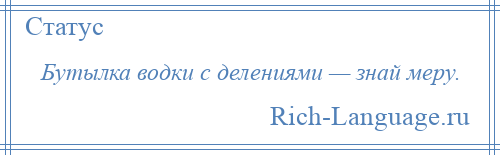 Статус

Бутылка водки с делениями — знай меру.

Rich-Language.ru